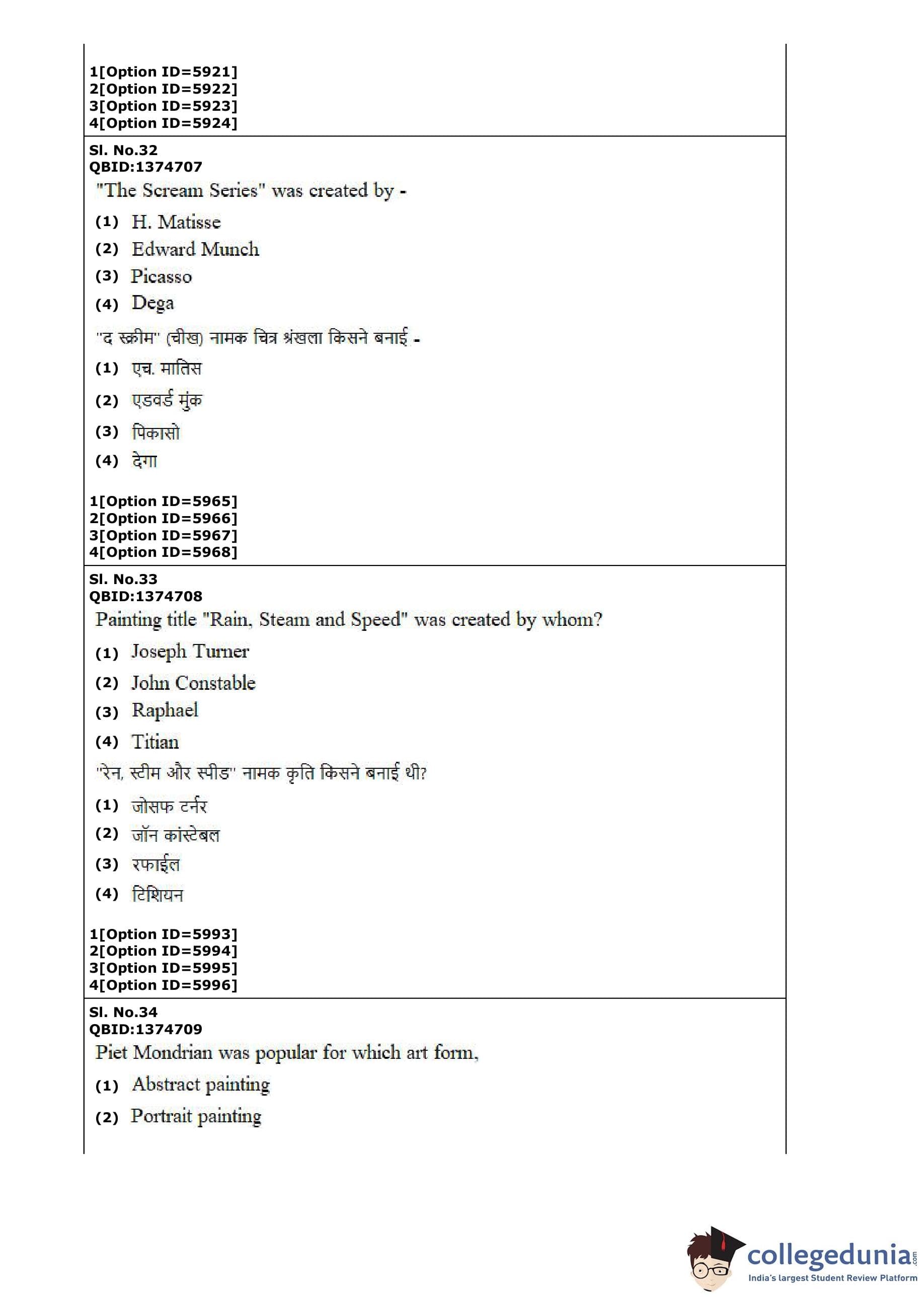 1[Option ID=5921]
2[Option ID=5922]
3[Option ID=5923]
4[Option ID=5924]

Sl. No.32
QBID:1374707
"The Scream Series" was created by -
(1) H. Matisse
(2) Edward Munch
(3) Picasso
(4) Dega
"द स्क्रीम" (चीख) नामक चित्र श्रंखला किसने बनाई -
(1) एच. मातिस
(2) एडवर्ड मुंक
(3) पिकासो
(4) देगा

1[Option ID=5965]
2[Option ID=5966]
3[Option ID=5967]
4[Option ID=5968]

Sl. No.33
QBID:1374708
Painting title "Rain, Steam and Speed" was created by whom?
(1) Joseph Turner
(2) John Constable
(3) Raphael
(4) Titian
"रेन, स्टीम और स्पीड" नामक कृति किसने बनाई थी?
(1) जोसफ टर्नर
(2) जॉन कांस्टेबल
(3) रफाईल
(4) टिशियन

1[Option ID=5993]
2[Option ID=5994]
3[Option ID=5995]
4[Option ID=5996]

Sl. No.34
QBID:1374709
Piet Mondrian was popular for which art form,
(1) Abstract painting
(2) Portrait painting

collegedunia.com
India's largest Student Review Platform